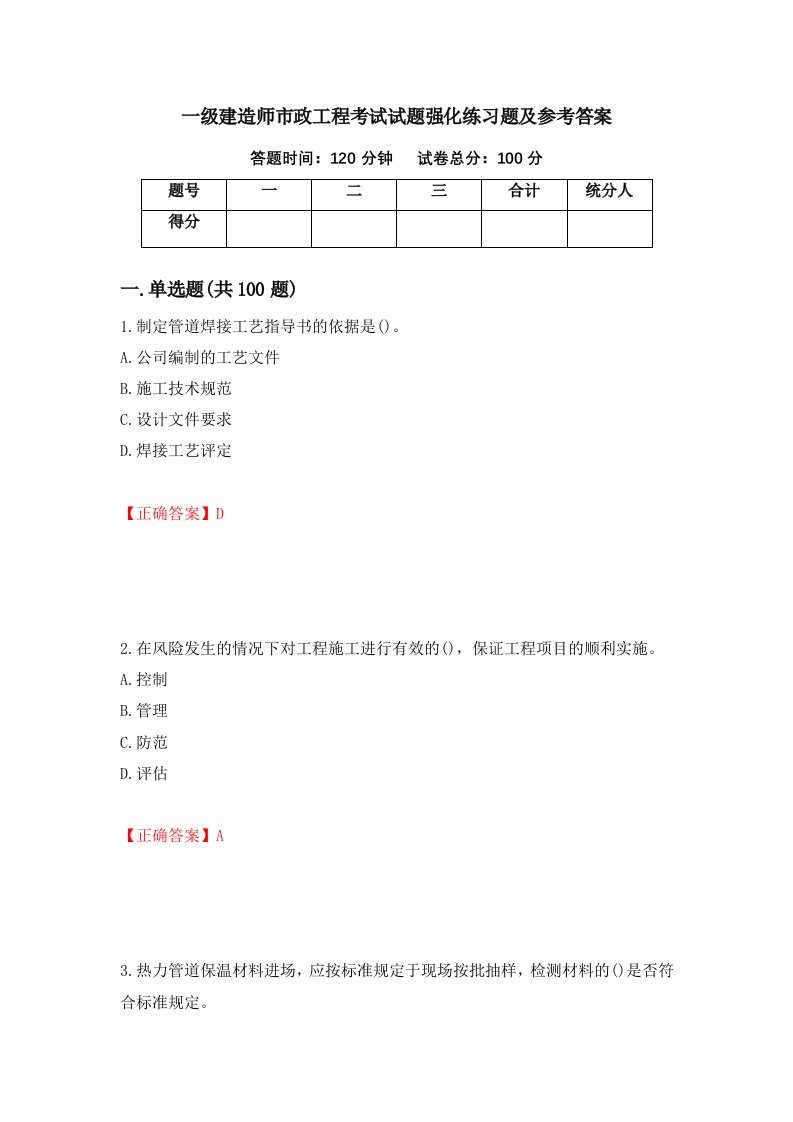 一级建造师市政工程考试试题强化练习题及参考答案

答题时间：120 分钟　试卷总分：100 分

| 题号 | 一 | 二 | 三 | 合计 | 统分人 |
|---|---|---|---|---|---|
| 得分 | | | | | |

一.单选题(共 100 题)

1.制定管道焊接工艺指导书的依据是()。
A.公司编制的工艺文件
B.施工技术规范
C.设计文件要求
D.焊接工艺评定

【正确答案】D

2.在风险发生的情况下对工程施工进行有效的()，保证工程项目的顺利实施。
A.控制
B.管理
C.防范
D.评估

【正确答案】A

3.热力管道保温材料进场，应按标准规定于现场按批抽样，检测材料的()是否符合标准规定。